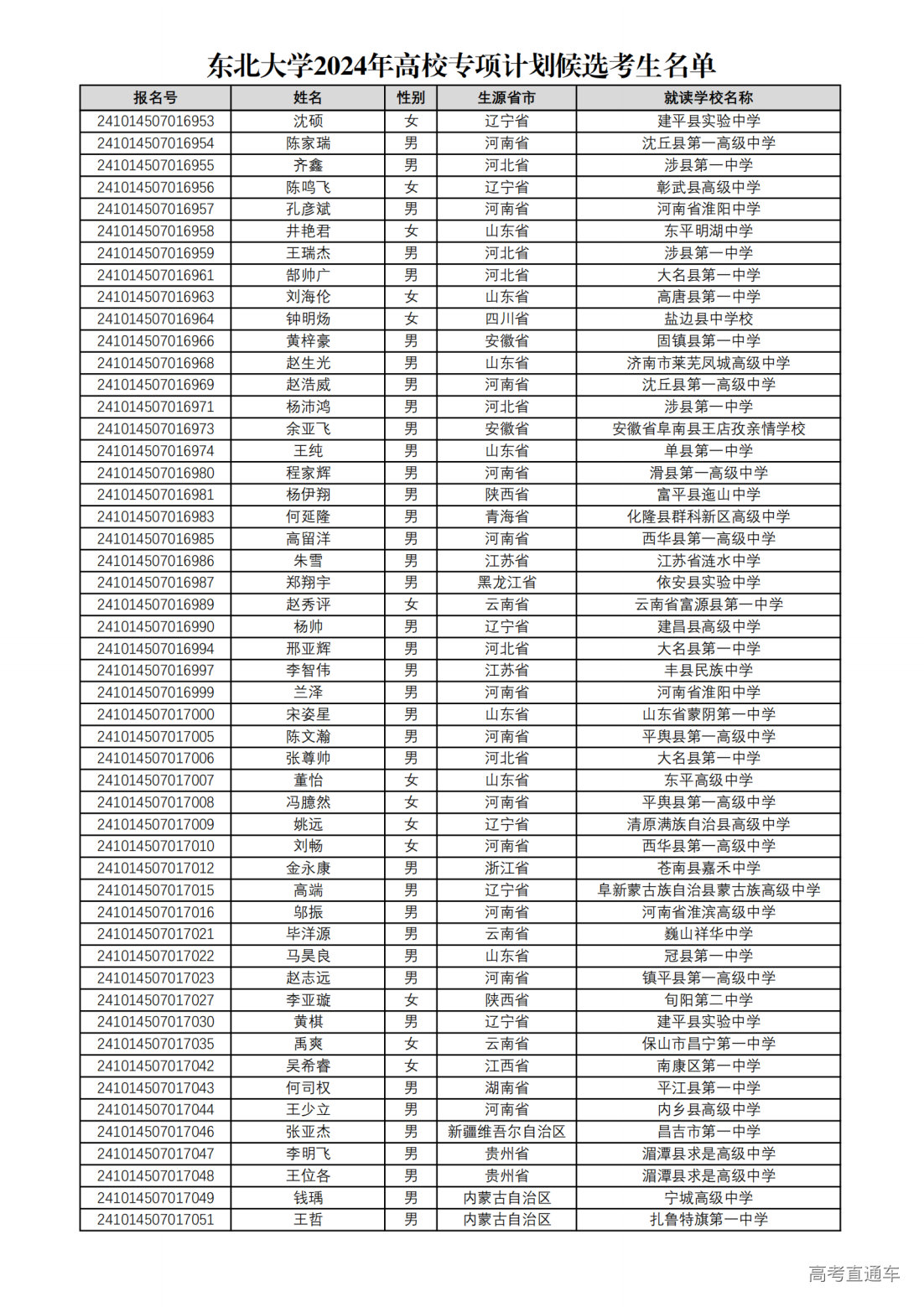 东北大学2024年高校专项计划候选考生名单

| 报名号 | 姓名 | 性别 | 生源省市 | 就读学校名称 |
|---|---|---|---|---|
| 241014507016953 | 沈硕 | 女 | 辽宁省 | 建平县实验中学 |
| 241014507016954 | 陈家瑞 | 男 | 河南省 | 沈丘县第一高级中学 |
| 241014507016955 | 齐鑫 | 男 | 河北省 | 涉县第一中学 |
| 241014507016956 | 陈鸣飞 | 女 | 辽宁省 | 彰武县高级中学 |
| 241014507016957 | 孔彦斌 | 男 | 河南省 | 河南省淮阳中学 |
| 241014507016958 | 井艳君 | 女 | 山东省 | 东平明湖中学 |
| 241014507016959 | 王瑞杰 | 男 | 河北省 | 涉县第一中学 |
| 241014507016961 | 郜帅广 | 男 | 河北省 | 大名县第一中学 |
| 241014507016963 | 刘海伦 | 女 | 山东省 | 高唐县第一中学 |
| 241014507016964 | 钟明炀 | 女 | 四川省 | 盐边县中学校 |
| 241014507016966 | 黄梓豪 | 男 | 安徽省 | 固镇县第一中学 |
| 241014507016968 | 赵生光 | 男 | 山东省 | 济南市莱芜凤城高级中学 |
| 241014507016969 | 赵浩威 | 男 | 河南省 | 沈丘县第一高级中学 |
| 241014507016971 | 杨沛鸿 | 男 | 河北省 | 涉县第一中学 |
| 241014507016973 | 余亚飞 | 男 | 安徽省 | 安徽省阜南县王店孜亲情学校 |
| 241014507016974 | 王纯 | 男 | 山东省 | 单县第一中学 |
| 241014507016980 | 程家辉 | 男 | 河南省 | 滑县第一高级中学 |
| 241014507016981 | 杨伊翔 | 男 | 陕西省 | 富平县迤山中学 |
| 241014507016983 | 何延隆 | 男 | 青海省 | 化隆县群科新区高级中学 |
| 241014507016985 | 高留洋 | 男 | 河南省 | 西华县第一高级中学 |
| 241014507016986 | 朱雪 | 男 | 江苏省 | 江苏省涟水中学 |
| 241014507016987 | 郑翔宇 | 男 | 黑龙江省 | 依安县实验中学 |
| 241014507016989 | 赵秀评 | 女 | 云南省 | 云南省富源县第一中学 |
| 241014507016990 | 杨帅 | 男 | 辽宁省 | 建昌县高级中学 |
| 241014507016994 | 邢亚辉 | 男 | 河北省 | 大名县第一中学 |
| 241014507016997 | 李智伟 | 男 | 江苏省 | 丰县民族中学 |
| 241014507016999 | 兰泽 | 男 | 河南省 | 河南省淮阳中学 |
| 241014507017000 | 宋姿星 | 男 | 山东省 | 山东省蒙阴第一中学 |
| 241014507017005 | 陈文瀚 | 男 | 河南省 | 平舆县第一高级中学 |
| 241014507017006 | 张尊帅 | 男 | 河北省 | 大名县第一中学 |
| 241014507017007 | 董怡 | 女 | 山东省 | 东平高级中学 |
| 241014507017008 | 冯臆然 | 女 | 河南省 | 平舆县第一高级中学 |
| 241014507017009 | 姚远 | 女 | 辽宁省 | 清原满族自治县高级中学 |
| 241014507017010 | 刘畅 | 女 | 河南省 | 西华县第一高级中学 |
| 241014507017012 | 金永康 | 男 | 浙江省 | 苍南县嘉禾中学 |
| 241014507017015 | 高端 | 男 | 辽宁省 | 阜新蒙古族自治县蒙古族高级中学 |
| 241014507017016 | 邬振 | 男 | 河南省 | 河南省淮滨高级中学 |
| 241014507017021 | 毕洋源 | 男 | 云南省 | 巍山祥华中学 |
| 241014507017022 | 马昊良 | 男 | 山东省 | 冠县第一中学 |
| 241014507017023 | 赵志远 | 男 | 河南省 | 镇平县第一高级中学 |
| 241014507017027 | 李亚璇 | 女 | 陕西省 | 旬阳第二中学 |
| 241014507017030 | 黄棋 | 男 | 辽宁省 | 建平县实验中学 |
| 241014507017035 | 禹爽 | 女 | 云南省 | 保山市昌宁第一中学 |
| 241014507017042 | 吴希睿 | 女 | 江西省 | 南康区第一中学 |
| 241014507017043 | 何司权 | 男 | 湖南省 | 平江县第一中学 |
| 241014507017044 | 王少立 | 男 | 河南省 | 内乡县高级中学 |
| 241014507017046 | 张亚杰 | 男 | 新疆维吾尔自治区 | 昌吉市第一中学 |
| 241014507017047 | 李明飞 | 男 | 贵州省 | 湄潭县求是高级中学 |
| 241014507017048 | 王位各 | 男 | 贵州省 | 湄潭县求是高级中学 |
| 241014507017049 | 钱瑀 | 男 | 内蒙古自治区 | 宁城高级中学 |
| 241014507017051 | 王哲 | 男 | 内蒙古自治区 | 扎鲁特旗第一中学 |

高考直通车